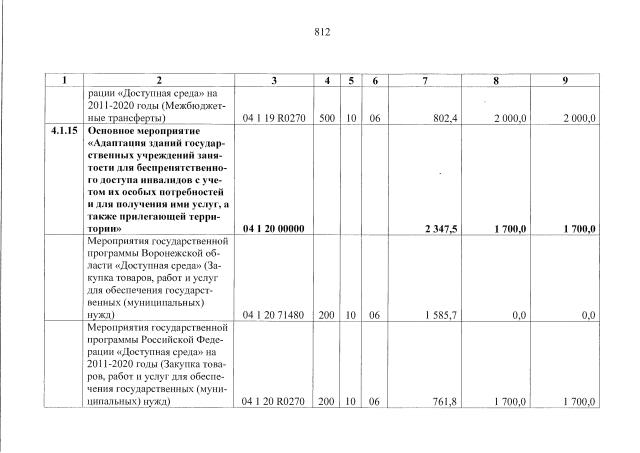 812

| 1 | 2 | 3 | 4 | 5 | 6 | 7 | 8 | 9 |
|---|---|---|---|---|---|---|---|---|
|  | рации «Доступная среда» на 2011-2020 годы (Межбюджетные трансферты) | 04 1 19 R0270 | 500 | 10 | 06 | 802,4 | 2 000,0 | 2 000,0 |
| 4.1.15 | Основное мероприятие «Адаптация зданий государственных учреждений занятости для беспрепятственного доступа инвалидов с учетом их особых потребностей и для получения ими услуг, а также прилегающей территории» | 04 1 20 00000 |  |  |  | 2 347,5 | 1 700,0 | 1 700,0 |
|  | Мероприятия государственной программы Воронежской области «Доступная среда» (Закупка товаров, работ и услуг для обеспечения государственных (муниципальных) нужд) | 04 1 20 71480 | 200 | 10 | 06 | 1 585,7 | 0,0 | 0,0 |
|  | Мероприятия государственной программы Российской Федерации «Доступная среда» на 2011-2020 годы (Закупка товаров, работ и услуг для обеспечения государственных (муниципальных) нужд) | 04 1 20 R0270 | 200 | 10 | 06 | 761,8 | 1 700,0 | 1 700,0 |